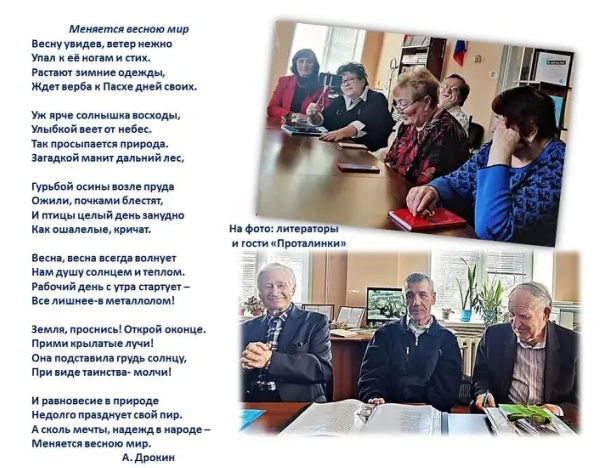 Меняется весною мир

Весну увидев, ветер нежно
Упал к её ногам и стих.
Растают зимние одежды,
Ждет верба к Пасхе дней своих.

Уж ярче солнышка восходы,
Улыбкой веет от небес.
Так просыпается природа.
Загадкой манит дальний лес,

Гурьбой осины возле пруда
Ожили, почками блестят,
И птицы целый день занудно
Как ошалелые, кричат.

Весна, весна всегда волнует
Нам душу солнцем и теплом.
Рабочий день с утра стартует –
Все лишнее-в металлолом!

Земля, проснись! Открой оконце.
Прими крылатые лучи!
Она подставила грудь солнцу,
При виде таинства- молчи!

И равновесие в природе
Недолго празднует свой пир.
А сколь мечты, надежд в народе –
Меняется весною мир.

А. Дрокин

На фото: литераторы
и гости «Проталинки»